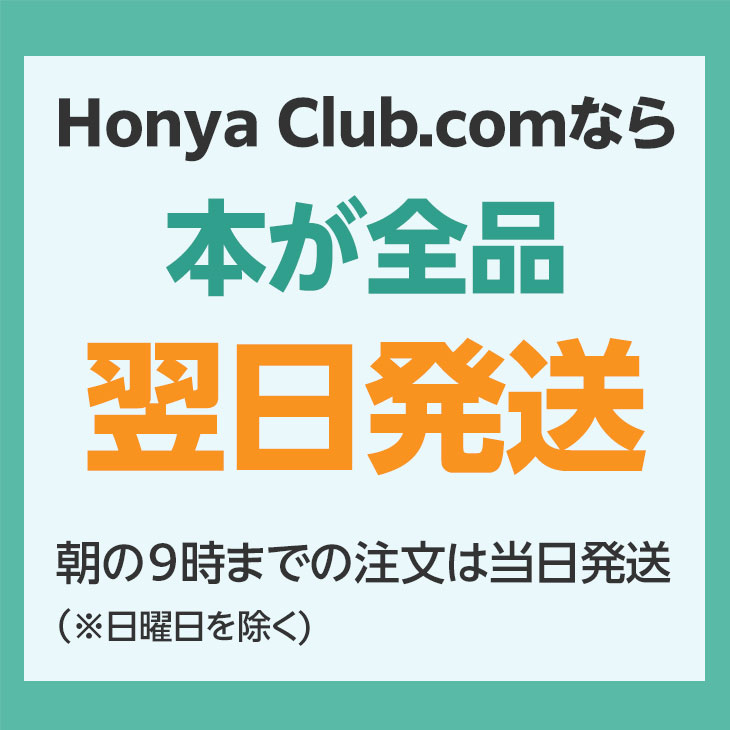 Honya Club.comなら
本が全品
翌日発送

朝の9時までの注文は当日発送
（※日曜日を除く）